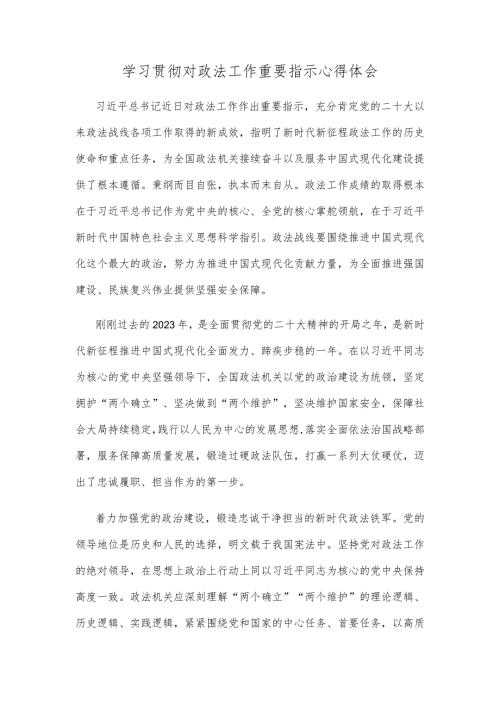 学习贯彻对政法工作重要指示心得体会

习近平总书记近日对政法工作作出重要指示，充分肯定党的二十大以来政法战线各项工作取得的新成效，指明了新时代新征程政法工作的历史使命和重点任务，为全国政法机关接续奋斗以及服务中国式现代化建设提供了根本遵循。秉纲而目自张，执本而末自从。政法工作成绩的取得根本在于习近平总书记作为党中央的核心、全党的核心掌舵领航，在于习近平新时代中国特色社会主义思想科学指引。政法战线要围绕推进中国式现代化这个最大的政治，努力为推进中国式现代化贡献力量，为全面推进强国建设、民族复兴伟业提供坚强安全保障。

刚刚过去的2023年，是全面贯彻党的二十大精神的开局之年，是新时代新征程推进中国式现代化全面发力、蹄疾步稳的一年。在以习近平同志为核心的党中央坚强领导下，全国政法机关以党的政治建设为统领，坚定拥护“两个确立”、坚决做到“两个维护”，坚决维护国家安全，保障社会大局持续稳定,践行以人民为中心的发展思想,落实全面依法治国战略部署，服务保障高质量发展，锻造过硬政法队伍，打赢一系列大仗硬仗，迈出了忠诚履职、担当作为的第一步。

着力加强党的政治建设，锻造忠诚干净担当的新时代政法铁军。党的领导地位是历史和人民的选择，明文载于我国宪法中。坚持党对政法工作的绝对领导，在思想上政治上行动上同以习近平同志为核心的党中央保持高度一致。政法机关应深刻理解“两个确立”“两个维护”的理论逻辑、历史逻辑、实践逻辑，紧紧围绕党和国家的中心任务、首要任务，以高质